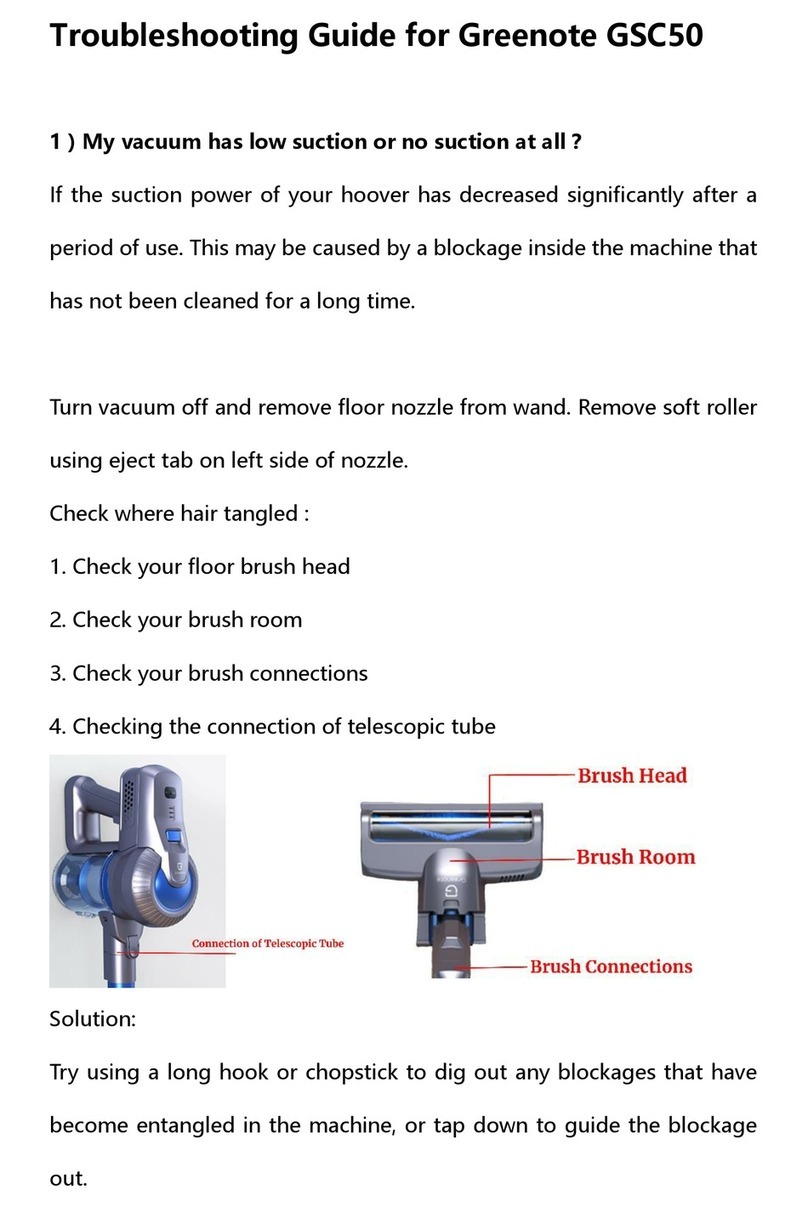 Troubleshooting Guide for Greenote GSC50

1 ) My vacuum has low suction or no suction at all ?

If the suction power of your hoover has decreased significantly after a period of use. This may be caused by a blockage inside the machine that has not been cleaned for a long time.

Turn vacuum off and remove floor nozzle from wand. Remove soft roller using eject tab on left side of nozzle.

Check where hair tangled :

1. Check your floor brush head

2. Check your brush room

3. Check your brush connections

4. Checking the connection of telescopic tube

Connection of Telescopic Tube

Brush Head

Brush Room

Brush Connections

Solution:

Try using a long hook or chopstick to dig out any blockages that have become entangled in the machine, or tap down to guide the blockage out.